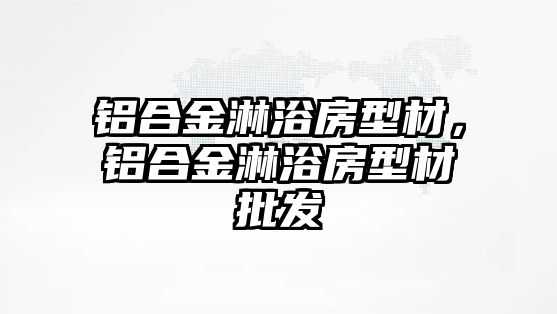 铝合金淋浴房型材，铝合金淋浴房型材批发